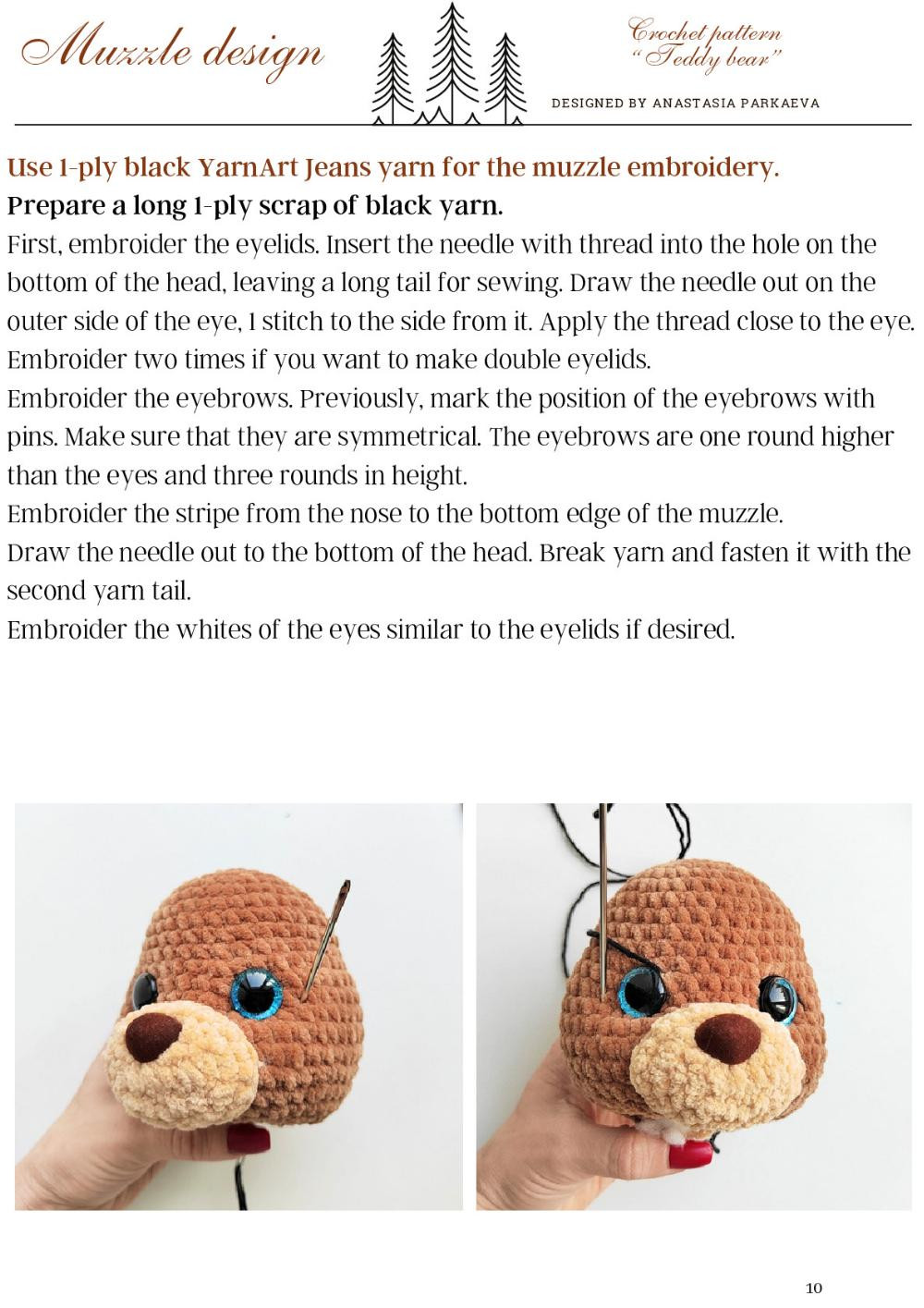 Muzzle design

Crochet pattern
"Teddy bear"

DESIGNED BY ANASTASIA PARKAEVA

Use 1-ply black YarnArt Jeans yarn for the muzzle embroidery.
Prepare a long 1-ply scrap of black yarn.
First, embroider the eyelids. Insert the needle with thread into the hole on the bottom of the head, leaving a long tail for sewing. Draw the needle out on the outer side of the eye, 1 stitch to the side from it. Apply the thread close to the eye. Embroider two times if you want to make double eyelids.
Embroider the eyebrows. Previously, mark the position of the eyebrows with pins. Make sure that they are symmetrical. The eyebrows are one round higher than the eyes and three rounds in height.
Embroider the stripe from the nose to the bottom edge of the muzzle.
Draw the needle out to the bottom of the head. Break yarn and fasten it with the second yarn tail.
Embroider the whites of the eyes similar to the eyelids if desired.

10